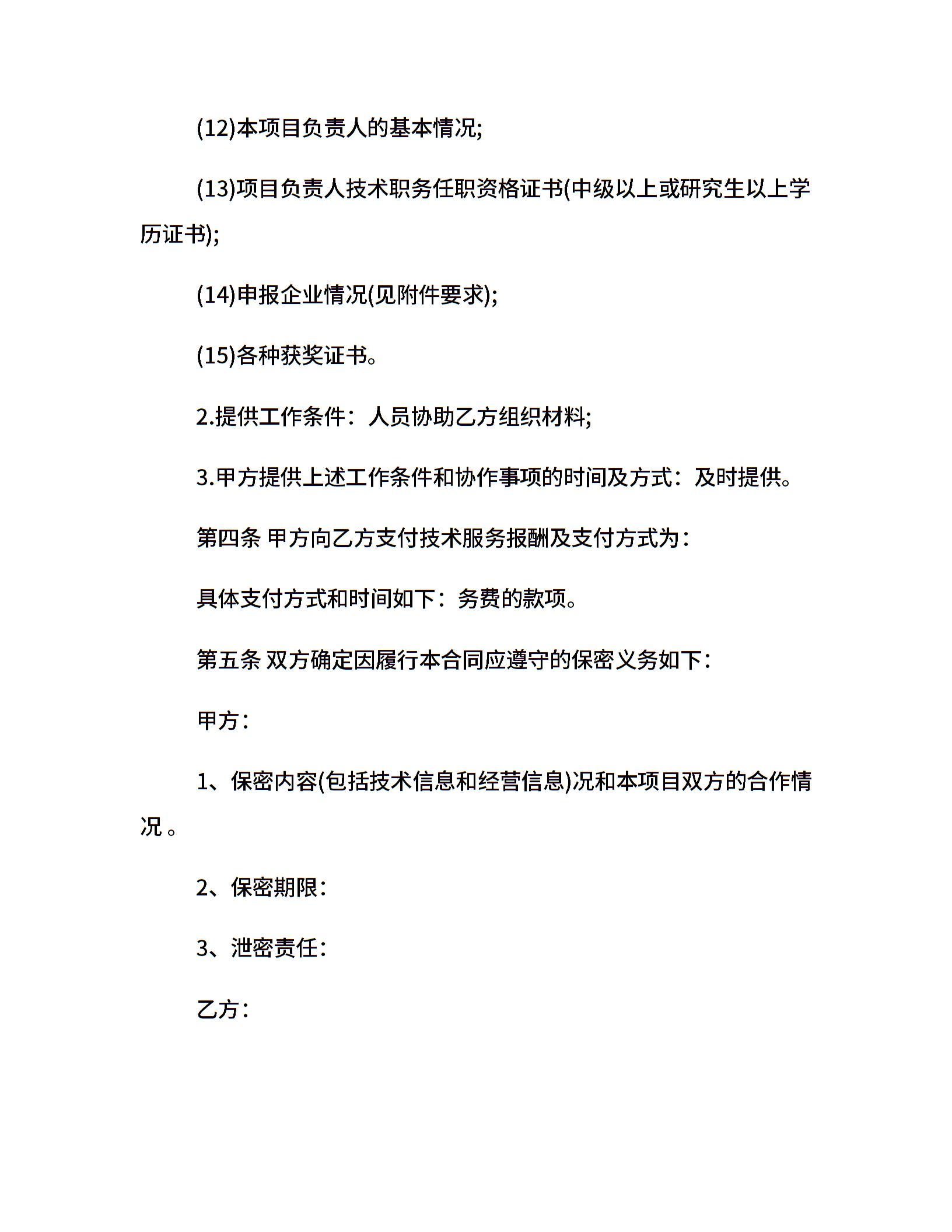 (12)本项目负责人的基本情况;

(13)项目负责人技术职务任职资格证书(中级以上或研究生以上学历证书);

(14)申报企业情况(见附件要求);

(15)各种获奖证书。

2.提供工作条件：人员协助乙方组织材料;

3.甲方提供上述工作条件和协作事项的时间及方式：及时提供。

第四条 甲方向乙方支付技术服务报酬及支付方式为：

具体支付方式和时间如下：务费的款项。

第五条 双方确定因履行本合同应遵守的保密义务如下：

甲方：

1、保密内容(包括技术信息和经营信息)况和本项目双方的合作情况 。

2、保密期限：

3、泄密责任：

乙方：